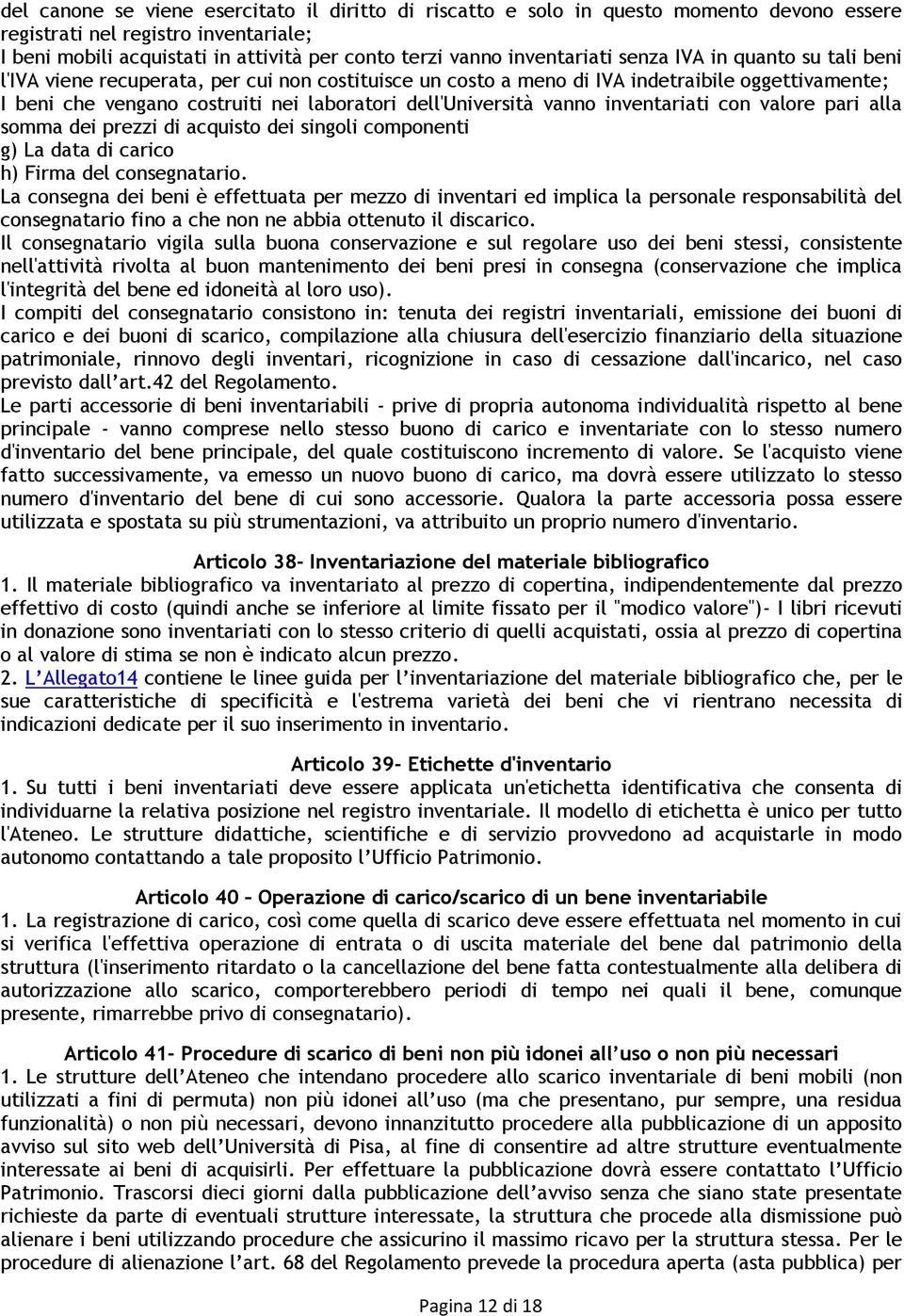 del canone se viene esercitato il diritto di riscatto e solo in questo momento devono essere registrati nel registro inventariale;
I beni mobili acquistati in attività per conto terzi vanno inventariati senza IVA in quanto su tali beni l'IVA viene recuperata, per cui non costituisce un costo a meno di IVA indetraibile oggettivamente;
I beni che vengano costruiti nei laboratori dell'Università vanno inventariati con valore pari alla somma dei prezzi di acquisto dei singoli componenti
g) La data di carico
h) Firma del consegnatario.
La consegna dei beni è effettuata per mezzo di inventari ed implica la personale responsabilità del consegnatario fino a che non ne abbia ottenuto il discarico.
Il consegnatario vigila sulla buona conservazione e sul regolare uso dei beni stessi, consistente nell'attività rivolta al buon mantenimento dei beni presi in consegna (conservazione che implica l'integrità del bene ed idoneità al loro uso).
I compiti del consegnatario consistono in: tenuta dei registri inventariali, emissione dei buoni di carico e dei buoni di scarico, compilazione alla chiusura dell'esercizio finanziario della situazione patrimoniale, rinnovo degli inventari, ricognizione in caso di cessazione dall'incarico, nel caso previsto dall'art.42 del Regolamento.
Le parti accessorie di beni inventariabili - prive di propria autonoma individualità rispetto al bene principale - vanno comprese nello stesso buono di carico e inventariate con lo stesso numero d'inventario del bene principale, del quale costituiscono incremento di valore. Se l'acquisto viene fatto successivamente, va emesso un nuovo buono di carico, ma dovrà essere utilizzato lo stesso numero d'inventario del bene di cui sono accessorie. Qualora la parte accessoria possa essere utilizzata e spostata su più strumentazioni, va attribuito un proprio numero d'inventario.

Articolo 38- Inventariazione del materiale bibliografico
1. Il materiale bibliografico va inventariato al prezzo di copertina, indipendentemente dal prezzo effettivo di costo (quindi anche se inferiore al limite fissato per il "modico valore")- I libri ricevuti in donazione sono inventariati con lo stesso criterio di quelli acquistati, ossia al prezzo di copertina o al valore di stima se non è indicato alcun prezzo.
2. L'Allegato14 contiene le linee guida per l'inventariazione del materiale bibliografico che, per le sue caratteristiche di specificità e l'estrema varietà dei beni che vi rientrano necessita di indicazioni dedicate per il suo inserimento in inventario.

Articolo 39- Etichette d'inventario
1. Su tutti i beni inventariati deve essere applicata un'etichetta identificativa che consenta di individuarne la relativa posizione nel registro inventariale. Il modello di etichetta è unico per tutto l'Ateneo. Le strutture didattiche, scientifiche e di servizio provvedono ad acquistarle in modo autonomo contattando a tale proposito l'Ufficio Patrimonio.

Articolo 40 – Operazione di carico/scarico di un bene inventariabile
1. La registrazione di carico, così come quella di scarico deve essere effettuata nel momento in cui si verifica l'effettiva operazione di entrata o di uscita materiale del bene dal patrimonio della struttura (l'inserimento ritardato o la cancellazione del bene fatta contestualmente alla delibera di autorizzazione allo scarico, comporterebbero periodi di tempo nei quali il bene, comunque presente, rimarrebbe privo di consegnatario).

Articolo 41- Procedure di scarico di beni non più idonei all'uso o non più necessari
1. Le strutture dell'Ateneo che intendano procedere allo scarico inventariale di beni mobili (non utilizzati a fini di permuta) non più idonei all'uso (ma che presentano, pur sempre, una residua funzionalità) o non più necessari, devono innanzitutto procedere alla pubblicazione di un apposito avviso sul sito web dell'Università di Pisa, al fine di consentire ad altre strutture eventualmente interessate ai beni di acquisirli. Per effettuare la pubblicazione dovrà essere contattato l'Ufficio Patrimonio. Trascorsi dieci giorni dalla pubblicazione dell'avviso senza che siano state presentate richieste da parte di eventuali strutture interessate, la struttura che procede alla dismissione può alienare i beni utilizzando procedure che assicurino il massimo ricavo per la struttura stessa. Per le procedure di alienazione l'art. 68 del Regolamento prevede la procedura aperta (asta pubblica) per

Pagina 12 di 18